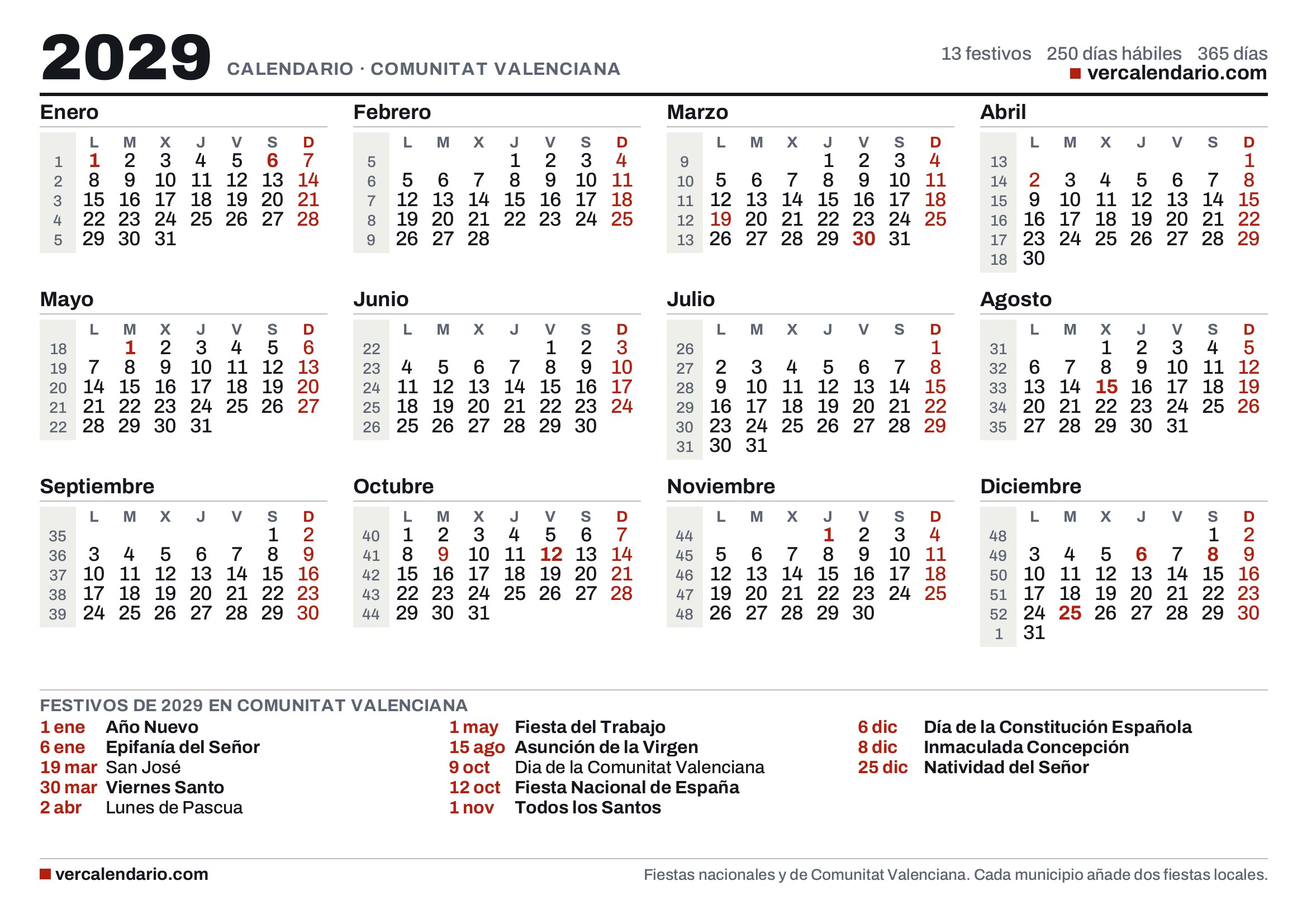 2029 CALENDARIO · COMUNITAT VALENCIANA

13 festivos 250 días hábiles 365 días
vercalendario.com

Enero
| | L | M | X | J | V | S | D |
|---|---|---|---|---|---|---|---|
| 1 | 1 | 2 | 3 | 4 | 5 | 6 | 7 |
| 2 | 8 | 9 | 10 | 11 | 12 | 13 | 14 |
| 3 | 15 | 16 | 17 | 18 | 19 | 20 | 21 |
| 4 | 22 | 23 | 24 | 25 | 26 | 27 | 28 |
| 5 | 29 | 30 | 31 | | | | |

Febrero
| | L | M | X | J | V | S | D |
|---|---|---|---|---|---|---|---|
| 5 | | | | 1 | 2 | 3 | 4 |
| 6 | 5 | 6 | 7 | 8 | 9 | 10 | 11 |
| 7 | 12 | 13 | 14 | 15 | 16 | 17 | 18 |
| 8 | 19 | 20 | 21 | 22 | 23 | 24 | 25 |
| 9 | 26 | 27 | 28 | | | | |

Marzo
| | L | M | X | J | V | S | D |
|---|---|---|---|---|---|---|---|
| 9 | | | | 1 | 2 | 3 | 4 |
| 10 | 5 | 6 | 7 | 8 | 9 | 10 | 11 |
| 11 | 12 | 13 | 14 | 15 | 16 | 17 | 18 |
| 12 | 19 | 20 | 21 | 22 | 23 | 24 | 25 |
| 13 | 26 | 27 | 28 | 29 | 30 | 31 | |

Abril
| | L | M | X | J | V | S | D |
|---|---|---|---|---|---|---|---|
| 13 | | | | | | | 1 |
| 14 | 2 | 3 | 4 | 5 | 6 | 7 | 8 |
| 15 | 9 | 10 | 11 | 12 | 13 | 14 | 15 |
| 16 | 16 | 17 | 18 | 19 | 20 | 21 | 22 |
| 17 | 23 | 24 | 25 | 26 | 27 | 28 | 29 |
| 18 | 30 | | | | | | |

Mayo
| | L | M | X | J | V | S | D |
|---|---|---|---|---|---|---|---|
| 18 | | 1 | 2 | 3 | 4 | 5 | 6 |
| 19 | 7 | 8 | 9 | 10 | 11 | 12 | 13 |
| 20 | 14 | 15 | 16 | 17 | 18 | 19 | 20 |
| 21 | 21 | 22 | 23 | 24 | 25 | 26 | 27 |
| 22 | 28 | 29 | 30 | 31 | | | |

Junio
| | L | M | X | J | V | S | D |
|---|---|---|---|---|---|---|---|
| 22 | | | | | 1 | 2 | 3 |
| 23 | 4 | 5 | 6 | 7 | 8 | 9 | 10 |
| 24 | 11 | 12 | 13 | 14 | 15 | 16 | 17 |
| 25 | 18 | 19 | 20 | 21 | 22 | 23 | 24 |
| 26 | 25 | 26 | 27 | 28 | 29 | 30 | |

Julio
| | L | M | X | J | V | S | D |
|---|---|---|---|---|---|---|---|
| 26 | | | | | | | 1 |
| 27 | 2 | 3 | 4 | 5 | 6 | 7 | 8 |
| 28 | 9 | 10 | 11 | 12 | 13 | 14 | 15 |
| 29 | 16 | 17 | 18 | 19 | 20 | 21 | 22 |
| 30 | 23 | 24 | 25 | 26 | 27 | 28 | 29 |
| 31 | 30 | 31 | | | | | |

Agosto
| | L | M | X | J | V | S | D |
|---|---|---|---|---|---|---|---|
| 31 | | | 1 | 2 | 3 | 4 | 5 |
| 32 | 6 | 7 | 8 | 9 | 10 | 11 | 12 |
| 33 | 13 | 14 | 15 | 16 | 17 | 18 | 19 |
| 34 | 20 | 21 | 22 | 23 | 24 | 25 | 26 |
| 35 | 27 | 28 | 29 | 30 | 31 | | |

Septiembre
| | L | M | X | J | V | S | D |
|---|---|---|---|---|---|---|---|
| 35 | | | | | | 1 | 2 |
| 36 | 3 | 4 | 5 | 6 | 7 | 8 | 9 |
| 37 | 10 | 11 | 12 | 13 | 14 | 15 | 16 |
| 38 | 17 | 18 | 19 | 20 | 21 | 22 | 23 |
| 39 | 24 | 25 | 26 | 27 | 28 | 29 | 30 |

Octubre
| | L | M | X | J | V | S | D |
|---|---|---|---|---|---|---|---|
| 40 | 1 | 2 | 3 | 4 | 5 | 6 | 7 |
| 41 | 8 | 9 | 10 | 11 | 12 | 13 | 14 |
| 42 | 15 | 16 | 17 | 18 | 19 | 20 | 21 |
| 43 | 22 | 23 | 24 | 25 | 26 | 27 | 28 |
| 44 | 29 | 30 | 31 | | | | |

Noviembre
| | L | M | X | J | V | S | D |
|---|---|---|---|---|---|---|---|
| 44 | | | | 1 | 2 | 3 | 4 |
| 45 | 5 | 6 | 7 | 8 | 9 | 10 | 11 |
| 46 | 12 | 13 | 14 | 15 | 16 | 17 | 18 |
| 47 | 19 | 20 | 21 | 22 | 23 | 24 | 25 |
| 48 | 26 | 27 | 28 | 29 | 30 | | |

Diciembre
| | L | M | X | J | V | S | D |
|---|---|---|---|---|---|---|---|
| 48 | | | | | | 1 | 2 |
| 49 | 3 | 4 | 5 | 6 | 7 | 8 | 9 |
| 50 | 10 | 11 | 12 | 13 | 14 | 15 | 16 |
| 51 | 17 | 18 | 19 | 20 | 21 | 22 | 23 |
| 52 | 24 | 25 | 26 | 27 | 28 | 29 | 30 |
| 1 | 31 | | | | | | |

FESTIVOS DE 2029 EN COMUNITAT VALENCIANA
1 ene Año Nuevo
6 ene Epifanía del Señor
19 mar San José
30 mar Viernes Santo
2 abr Lunes de Pascua
1 may Fiesta del Trabajo
15 ago Asunción de la Virgen
9 oct Dia de la Comunitat Valenciana
12 oct Fiesta Nacional de España
1 nov Todos los Santos
6 dic Día de la Constitución Española
8 dic Inmaculada Concepción
25 dic Natividad del Señor

vercalendario.com
Fiestas nacionales y de Comunitat Valenciana. Cada municipio añade dos fiestas locales.